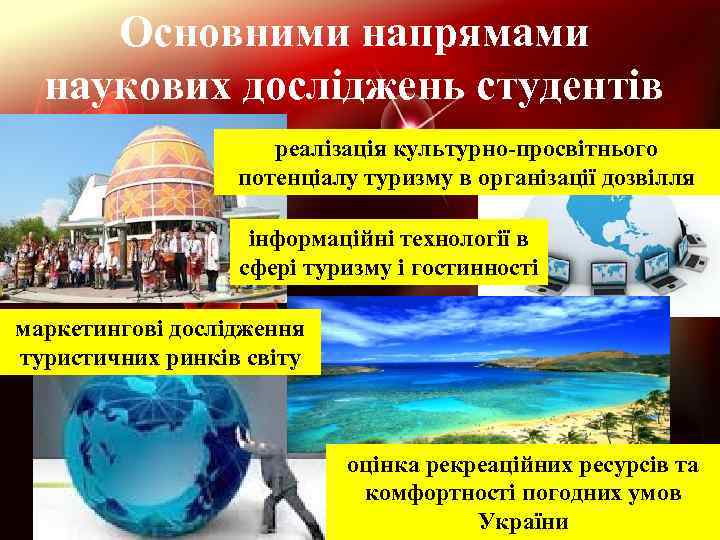 Основними напрямами наукових досліджень студентів

реалізація культурно-просвітнього потенціалу туризму в організації дозвілля

інформаційні технології в сфері туризму і гостинності

маркетингові дослідження туристичних ринків світу

оцінка рекреаційних ресурсів та комфортності погодних умов України